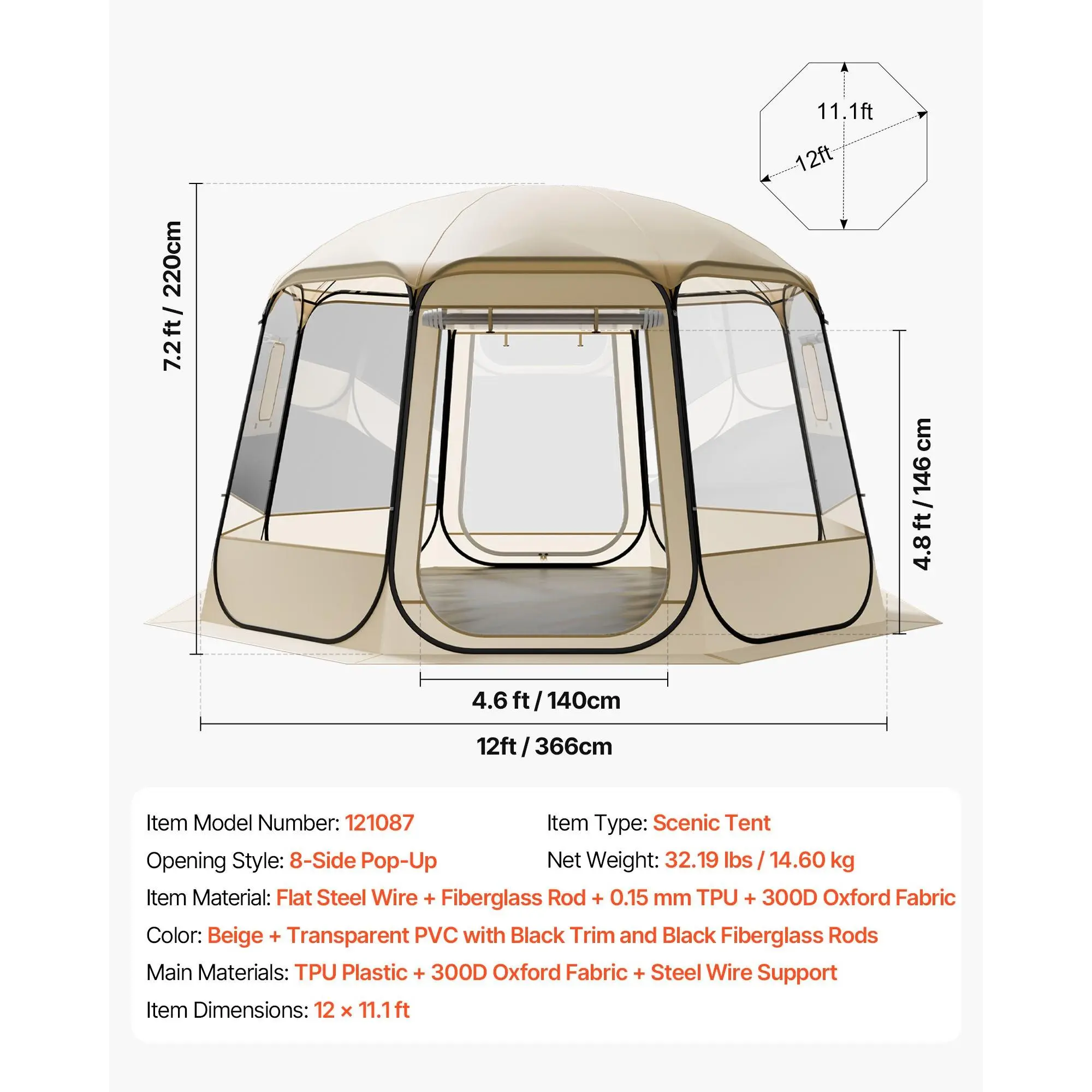 11.1ft

12ft

7.2 ft / 220cm

4.8 ft / 146 cm

4.6 ft / 140cm

12ft / 366cm

Item Model Number: 121087

Item Type: Scenic Tent

Opening Style: 8-Side Pop-Up

Net Weight: 32.19 lbs / 14.60 kg

Item Material: Flat Steel Wire + Fiberglass Rod + 0.15 mm TPU + 300D Oxford Fabric

Color: Beige + Transparent PVC with Black Trim and Black Fiberglass Rods

Main Materials: TPU Plastic + 300D Oxford Fabric + Steel Wire Support

Item Dimensions: 12 × 11.1 ft